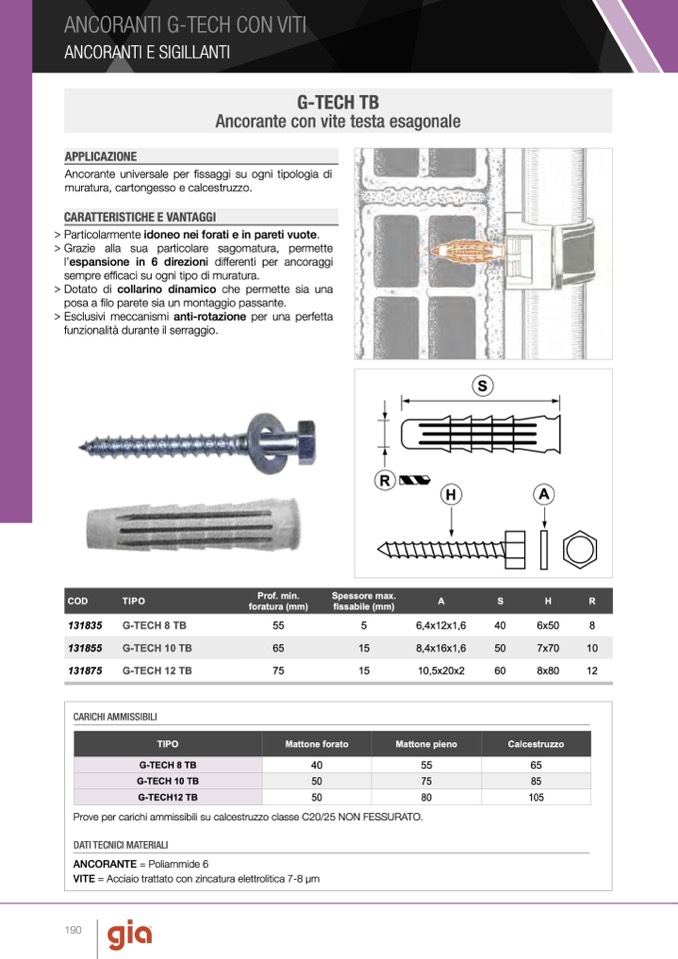 ANCORANTI G-TECH CON VITI
ANCORANTI E SIGILLANTI

G-TECH TB
Ancorante con vite testa esagonale

APPLICAZIONE
Ancorante universale per fissaggi su ogni tipologia di muratura, cartongesso e calcestruzzo.

CARATTERISTICHE E VANTAGGI
> Particolarmente idoneo nei forati e in pareti vuote.
> Grazie alla sua particolare sagomatura, permette l'espansione in 6 direzioni differenti per ancoraggi sempre efficaci su ogni tipo di muratura.
> Dotato di collarino dinamico che permette sia una posa a filo parete sia un montaggio passante.
> Esclusivi meccanismi anti-rotazione per una perfetta funzionalità durante il serraggio.

S
R
H
A

| COD | TIPO | Prof. min. foratura (mm) | Spessore max. fissabile (mm) | A | S | H | R |
|---|---|---|---|---|---|---|---|
| 131835 | G-TECH 8 TB | 55 | 5 | 6,4x12x1,6 | 40 | 6x50 | 8 |
| 131855 | G-TECH 10 TB | 65 | 15 | 8,4x16x1,6 | 50 | 7x70 | 10 |
| 131875 | G-TECH 12 TB | 75 | 15 | 10,5x20x2 | 60 | 8x80 | 12 |

CARICHI AMMISSIBILI

| TIPO | Mattone forato | Mattone pieno | Calcestruzzo |
|---|---|---|---|
| G-TECH 8 TB | 40 | 55 | 65 |
| G-TECH 10 TB | 50 | 75 | 85 |
| G-TECH12 TB | 50 | 80 | 105 |

Prove per carichi ammissibili su calcestruzzo classe C20/25 NON FESSURATO.

DATI TECNICI MATERIALI
ANCORANTE = Poliammide 6
VITE = Acciaio trattato con zincatura elettrolitica 7-8 μm

190
gia